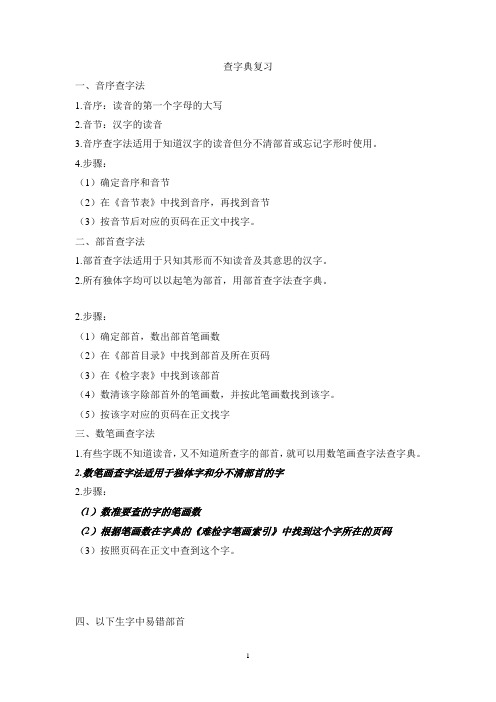 查字典复习

一、音序查字法

1.音序：读音的第一个字母的大写

2.音节：汉字的读音

3.音序查字法适用于知道汉字的读音但分不清部首或忘记字形时使用。

4.步骤：

（1）确定音序和音节

（2）在《音节表》中找到音序，再找到音节

（3）按音节后对应的页码在正文中找字。

二、部首查字法

1.部首查字法适用于只知其形而不知读音及其意思的汉字。

2.所有独体字均可以以起笔为部首，用部首查字法查字典。

2.步骤：

（1）确定部首，数出部首笔画数

（2）在《部首目录》中找到部首及所在页码

（3）在《检字表》中找到该部首

（4）数清该字除部首外的笔画数，并按此笔画数找到该字。

（5）按该字对应的页码在正文找字

三、数笔画查字法

1.有些字既不知道读音，又不知道所查字的部首，就可以用数笔画查字法查字典。

2.数笔画查字法适用于独体字和分不清部首的字

2.步骤：

（1）数准要查的字的笔画数

（2）根据笔画数在字典的《难检字笔画索引》中找到这个字所在的页码

（3）按照页码在正文中查到这个字。

四、以下生字中易错部首

1